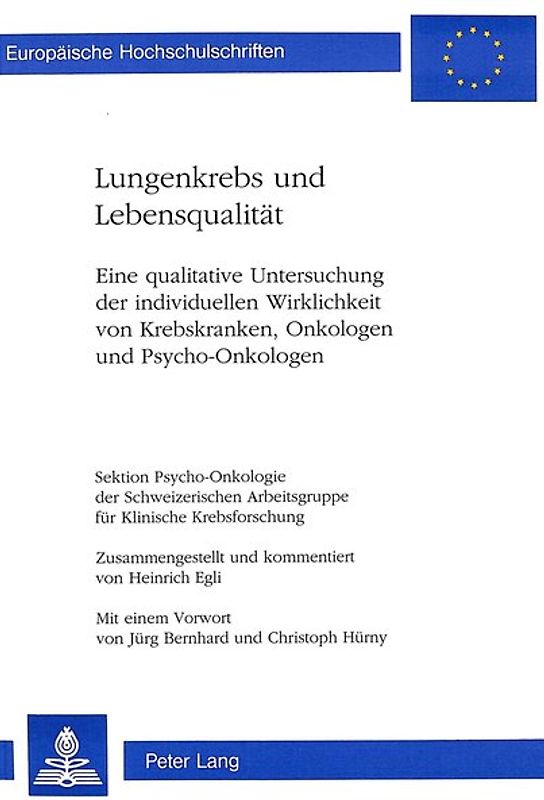 Europäische Hochschulschriften

Lungenkrebs und Lebensqualität

Eine qualitative Untersuchung der individuellen Wirklichkeit von Krebskranken, Onkologen und Psycho-Onkologen

Sektion Psycho-Onkologie der Schweizerischen Arbeitsgruppe für Klinische Krebsforschung

Zusammengestellt und kommentiert von Heinrich Egli

Mit einem Vorwort von Jürg Bernhard und Christoph Hürny

Peter Lang